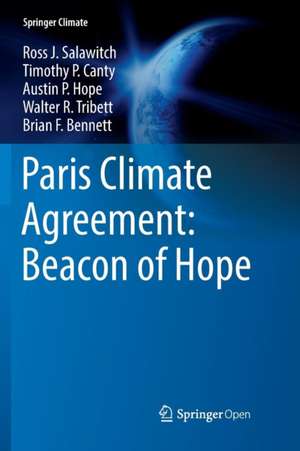 Springer Climate

Ross J. Salawitch
Timothy P. Canty
Austin P. Hope
Walter R. Tribett
Brian F. Bennett

Paris Climate Agreement: Beacon of Hope

Springer Open